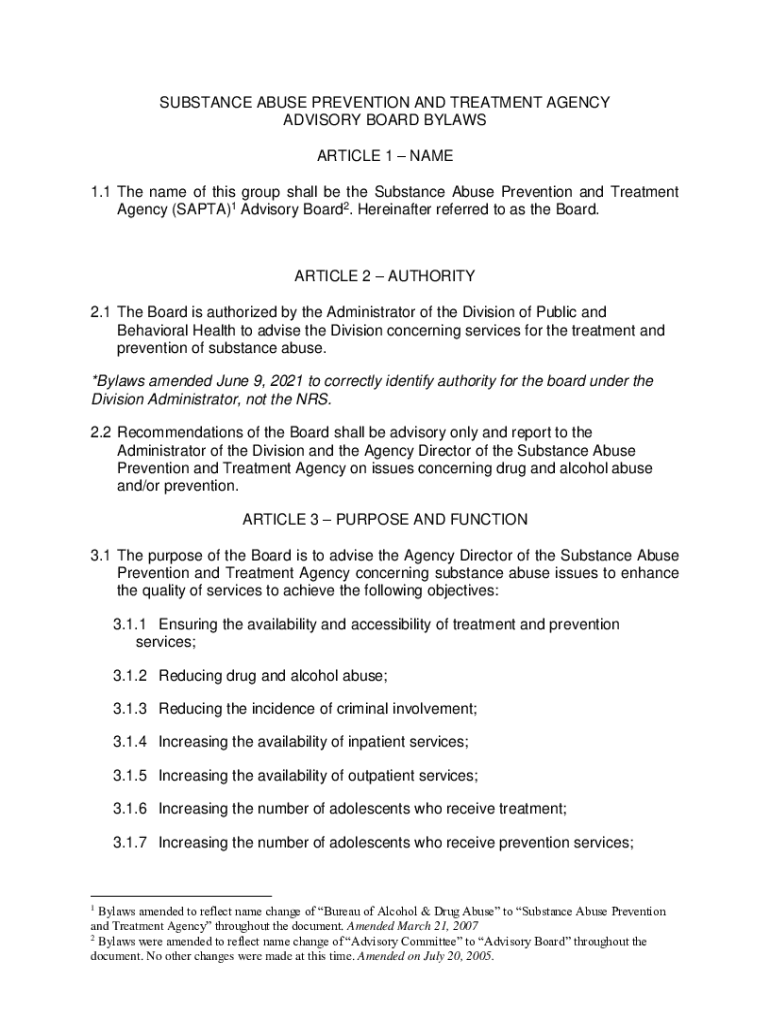 SUBSTANCE ABUSE PREVENTION AND TREATMENT AGENCY
ADVISORY BOARD BYLAWS

ARTICLE 1 – NAME

1.1 The name of this group shall be the Substance Abuse Prevention and Treatment Agency (SAPTA)$^1$ Advisory Board$^2$. Hereinafter referred to as the Board.

ARTICLE 2 – AUTHORITY

2.1 The Board is authorized by the Administrator of the Division of Public and Behavioral Health to advise the Division concerning services for the treatment and prevention of substance abuse.

*Bylaws amended June 9, 2021 to correctly identify authority for the board under the Division Administrator, not the NRS.

2.2 Recommendations of the Board shall be advisory only and report to the Administrator of the Division and the Agency Director of the Substance Abuse Prevention and Treatment Agency on issues concerning drug and alcohol abuse and/or prevention.

ARTICLE 3 – PURPOSE AND FUNCTION

3.1 The purpose of the Board is to advise the Agency Director of the Substance Abuse Prevention and Treatment Agency concerning substance abuse issues to enhance the quality of services to achieve the following objectives:

3.1.1 Ensuring the availability and accessibility of treatment and prevention services;

3.1.2 Reducing drug and alcohol abuse;

3.1.3 Reducing the incidence of criminal involvement;

3.1.4 Increasing the availability of inpatient services;

3.1.5 Increasing the availability of outpatient services;

3.1.6 Increasing the number of adolescents who receive treatment;

3.1.7 Increasing the number of adolescents who receive prevention services;

$^1$ Bylaws amended to reflect name change of “Bureau of Alcohol & Drug Abuse” to “Substance Abuse Prevention and Treatment Agency” throughout the document. Amended March 21, 2007
$^2$ Bylaws were amended to reflect name change of “Advisory Committee” to “Advisory Board” throughout the document. No other changes were made at this time. Amended on July 20, 2005.